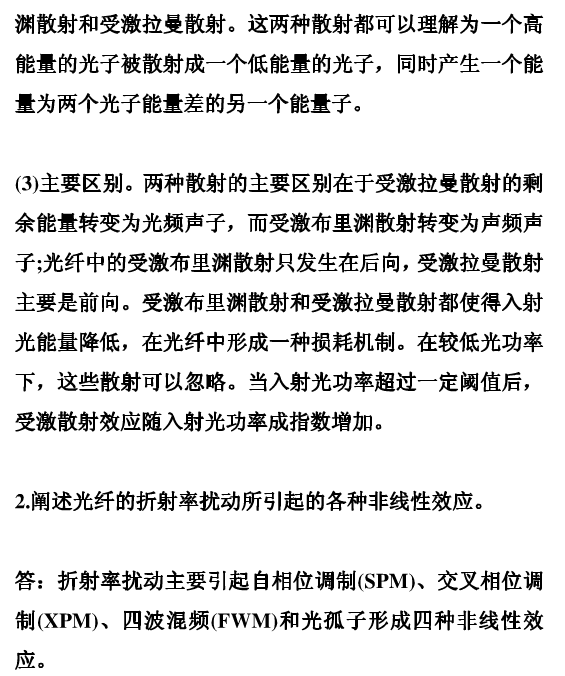 渊散射和受激拉曼散射。这两种散射都可以理解为一个高能量的光子被散射成一个低能量的光子，同时产生一个能量为两个光子能量差的另一个能量子。

(3)主要区别。两种散射的主要区别在于受激拉曼散射的剩余能量转变为光频声子，而受激布里渊散射转变为声频声子;光纤中的受激布里渊散射只发生在后向，受激拉曼散射主要是前向。受激布里渊散射和受激拉曼散射都使得入射光能量降低，在光纤中形成一种损耗机制。在较低光功率下，这些散射可以忽略。当入射光功率超过一定阈值后，受激散射效应随入射光功率成指数增加。

2.阐述光纤的折射率扰动所引起的各种非线性效应。

答：折射率扰动主要引起自相位调制(SPM)、交叉相位调制(XPM)、四波混频(FWM)和光孤子形成四种非线性效应。